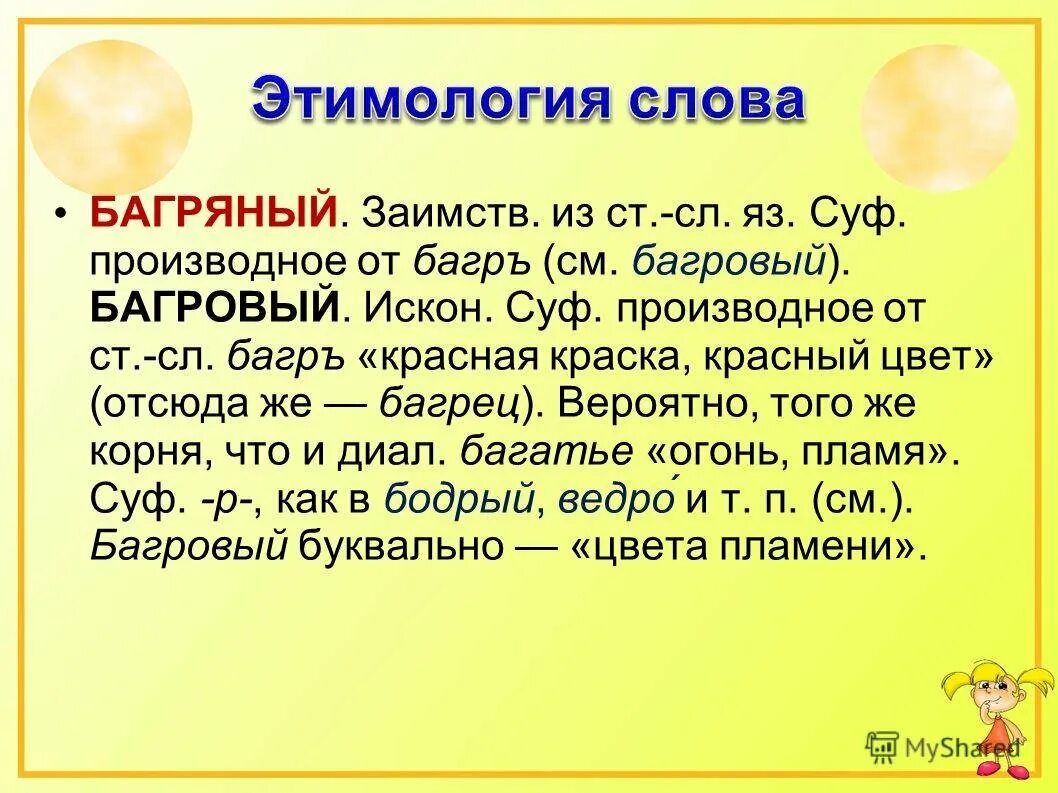 Этимология слова

• БАГРЯНЫЙ. Заимств. из ст.-сл. яз. Суф. производное от багръ (см. багровый). БАГРОВЫЙ. Искон. Суф. производное от ст.-сл. багръ «красная краска, красный цвет» (отсюда же — багрец). Вероятно, того же корня, что и диал. багатье «огонь, пламя». Суф. -р-, как в бодрый, ведро́ и т. п. (см.). Багровый буквально — «цвета пламени».

MyShared